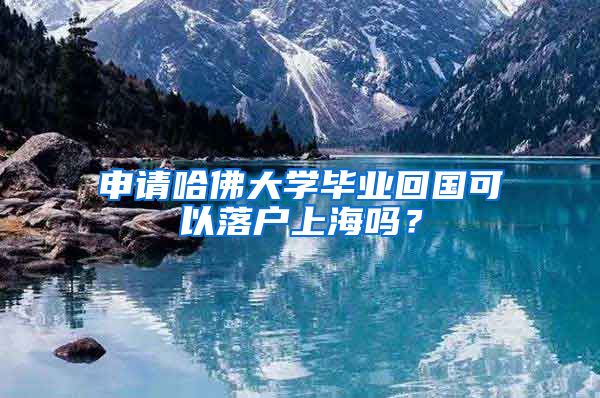 申请哈佛大学毕业回国可以落户上海吗？